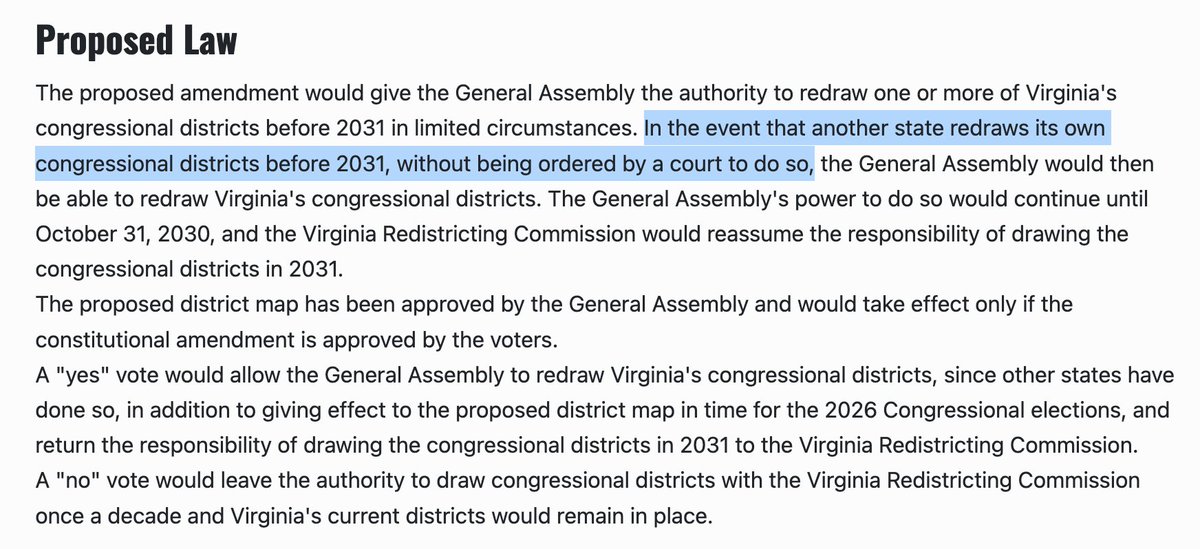 Proposed Law

The proposed amendment would give the General Assembly the authority to redraw one or more of Virginia's congressional districts before 2031 in limited circumstances. In the event that another state redraws its own congressional districts before 2031, without being ordered by a court to do so, the General Assembly would then be able to redraw Virginia's congressional districts. The General Assembly's power to do so would continue until October 31, 2030, and the Virginia Redistricting Commission would reassume the responsibility of drawing the congressional districts in 2031.

The proposed district map has been approved by the General Assembly and would take effect only if the constitutional amendment is approved by the voters.

A "yes" vote would allow the General Assembly to redraw Virginia's congressional districts, since other states have done so, in addition to giving effect to the proposed district map in time for the 2026 Congressional elections, and return the responsibility of drawing the congressional districts in 2031 to the Virginia Redistricting Commission.

A "no" vote would leave the authority to draw congressional districts with the Virginia Redistricting Commission once a decade and Virginia's current districts would remain in place.